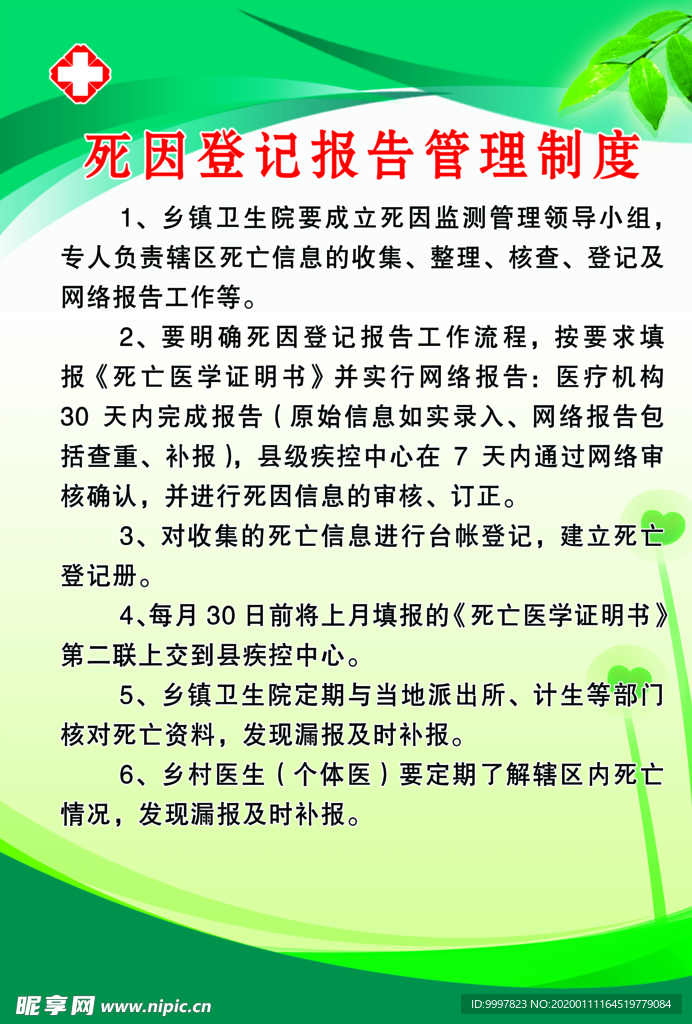 死因登记报告管理制度

1、乡镇卫生院要成立死因监测管理领导小组，专人负责辖区死亡信息的收集、整理、核查、登记及网络报告工作等。

2、要明确死因登记报告工作流程，按要求填报《死亡医学证明书》并实行网络报告：医疗机构 30 天内完成报告（原始信息如实录入、网络报告包括查重、补报），县级疾控中心在 7 天内通过网络审核确认，并进行死因信息的审核、订正。

3、对收集的死亡信息进行台帐登记，建立死亡登记册。

4、每月 30 日前将上月填报的《死亡医学证明书》第二联上交到县疾控中心。

5、乡镇卫生院定期与当地派出所、计生等部门核对死亡资料，发现漏报及时补报。

6、乡村医生（个体医）要定期了解辖区内死亡情况，发现漏报及时补报。

昵享网 www.nipic.cn
ID:9997823 NO:20200111164519779084